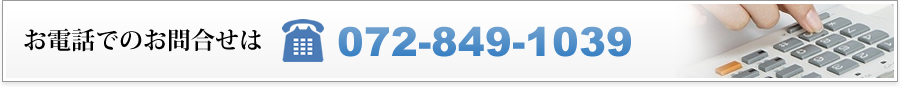 お電話でのお問合せは 072-849-1039